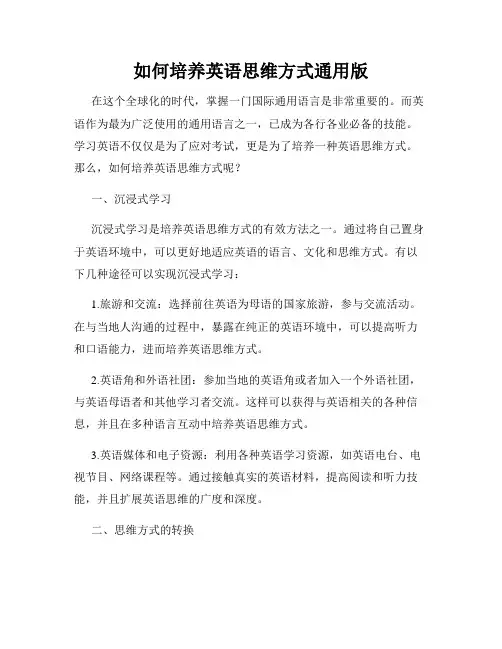 如何培养英语思维方式通用版

在这个全球化的时代，掌握一门国际通用语言是非常重要的。而英语作为最为广泛使用的通用语言之一，已成为各行各业必备的技能。学习英语不仅仅是为了应对考试，更是为了培养一种英语思维方式。那么，如何培养英语思维方式呢？

一、沉浸式学习

沉浸式学习是培养英语思维方式的有效方法之一。通过将自己置身于英语环境中，可以更好地适应英语的语言、文化和思维方式。有以下几种途径可以实现沉浸式学习：

1.旅游和交流：选择前往英语为母语的国家旅游，参与交流活动。在与当地人沟通的过程中，暴露在纯正的英语环境中，可以提高听力和口语能力，进而培养英语思维方式。

2.英语角和外语社团：参加当地的英语角或者加入一个外语社团，与英语母语者和其他学习者交流。这样可以获得与英语相关的各种信息，并且在多种语言互动中培养英语思维方式。

3.英语媒体和电子资源：利用各种英语学习资源，如英语电台、电视节目、网络课程等。通过接触真实的英语材料，提高阅读和听力技能，并且扩展英语思维的广度和深度。

二、思维方式的转换